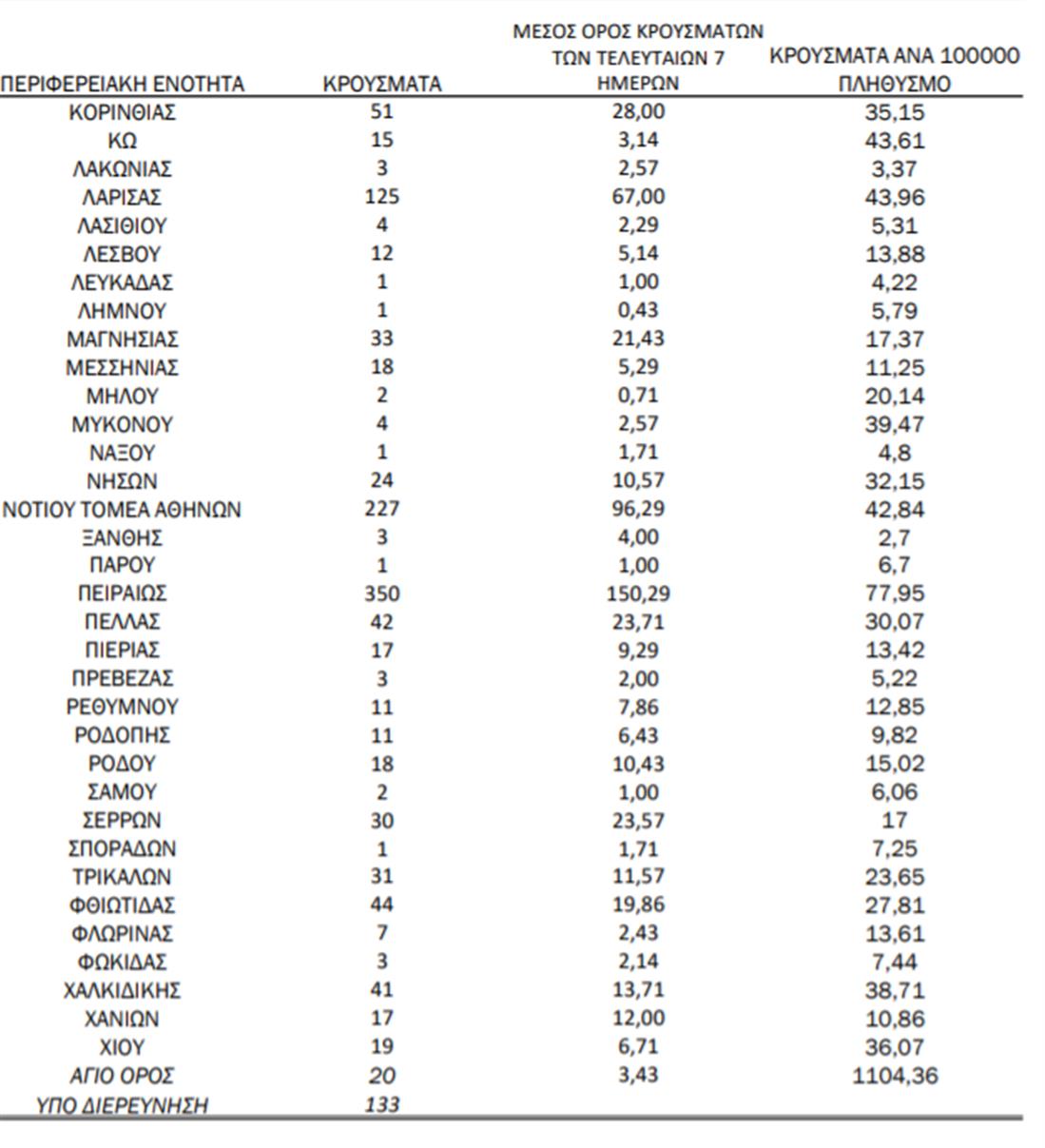 | ΠΕΡΙΦΕΡΕΙΑΚΗ ΕΝΟΤΗΤΑ | ΚΡΟΥΣΜΑΤΑ | ΜΕΣΟΣ ΟΡΟΣ ΚΡΟΥΣΜΑΤΩΝ ΤΩΝ ΤΕΛΕΥΤΑΙΩΝ 7 ΗΜΕΡΩΝ | ΚΡΟΥΣΜΑΤΑ ΑΝΑ 100000 ΠΛΗΘΥΣΜΟ |
|---|---|---|---|
| ΚΟΡΙΝΘΙΑΣ | 51 | 28,00 | 35,15 |
| ΚΩ | 15 | 3,14 | 43,61 |
| ΛΑΚΩΝΙΑΣ | 3 | 2,57 | 3,37 |
| ΛΑΡΙΣΑΣ | 125 | 67,00 | 43,96 |
| ΛΑΣΙΘΙΟΥ | 4 | 2,29 | 5,31 |
| ΛΕΣΒΟΥ | 12 | 5,14 | 13,88 |
| ΛΕΥΚΑΔΑΣ | 1 | 1,00 | 4,22 |
| ΛΗΜΝΟΥ | 1 | 0,43 | 5,79 |
| ΜΑΓΝΗΣΙΑΣ | 33 | 21,43 | 17,37 |
| ΜΕΣΣΗΝΙΑΣ | 18 | 5,29 | 11,25 |
| ΜΗΛΟΥ | 2 | 0,71 | 20,14 |
| ΜΥΚΟΝΟΥ | 4 | 2,57 | 39,47 |
| ΝΑΞΟΥ | 1 | 1,71 | 4,8 |
| ΝΗΣΩΝ | 24 | 10,57 | 32,15 |
| ΝΟΤΙΟΥ ΤΟΜΕΑ ΑΘΗΝΩΝ | 227 | 96,29 | 42,84 |
| ΞΑΝΘΗΣ | 3 | 4,00 | 2,7 |
| ΠΑΡΟΥ | 1 | 1,00 | 6,7 |
| ΠΕΙΡΑΙΩΣ | 350 | 150,29 | 77,95 |
| ΠΕΛΛΑΣ | 42 | 23,71 | 30,07 |
| ΠΙΕΡΙΑΣ | 17 | 9,29 | 13,42 |
| ΠΡΕΒΕΖΑΣ | 3 | 2,00 | 5,22 |
| ΡΕΘΥΜΝΟΥ | 11 | 7,86 | 12,85 |
| ΡΟΔΟΠΗΣ | 11 | 6,43 | 9,82 |
| ΡΟΔΟΥ | 18 | 10,43 | 15,02 |
| ΣΑΜΟΥ | 2 | 1,00 | 6,06 |
| ΣΕΡΡΩΝ | 30 | 23,57 | 17 |
| ΣΠΟΡΑΔΩΝ | 1 | 1,71 | 7,25 |
| ΤΡΙΚΑΛΩΝ | 31 | 11,57 | 23,65 |
| ΦΘΙΩΤΙΔΑΣ | 44 | 19,86 | 27,81 |
| ΦΛΩΡΙΝΑΣ | 7 | 2,43 | 13,61 |
| ΦΩΚΙΔΑΣ | 3 | 2,14 | 7,44 |
| ΧΑΛΚΙΔΙΚΗΣ | 41 | 13,71 | 38,71 |
| ΧΑΝΙΩΝ | 17 | 12,00 | 10,86 |
| ΧΙΟΥ | 19 | 6,71 | 36,07 |
| ΑΓΙΟ ΟΡΟΣ | 20 | 3,43 | 1104,36 |
| ΥΠΟ ΔΙΕΡΕΥΝΗΣΗ | 133 | | |